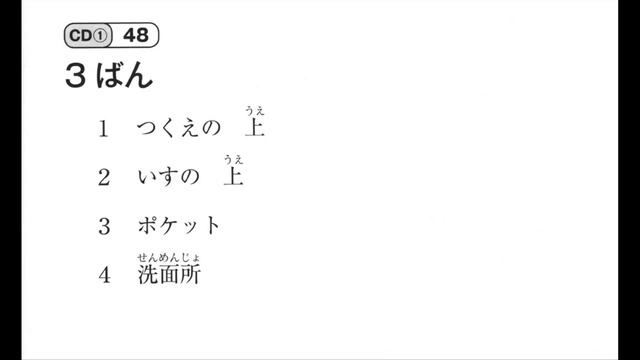 CD① 48

3ばん

1 つくえの 上(うえ)

2 いすの 上(うえ)

3 ポケット

4 洗面所(せんめんじょ)